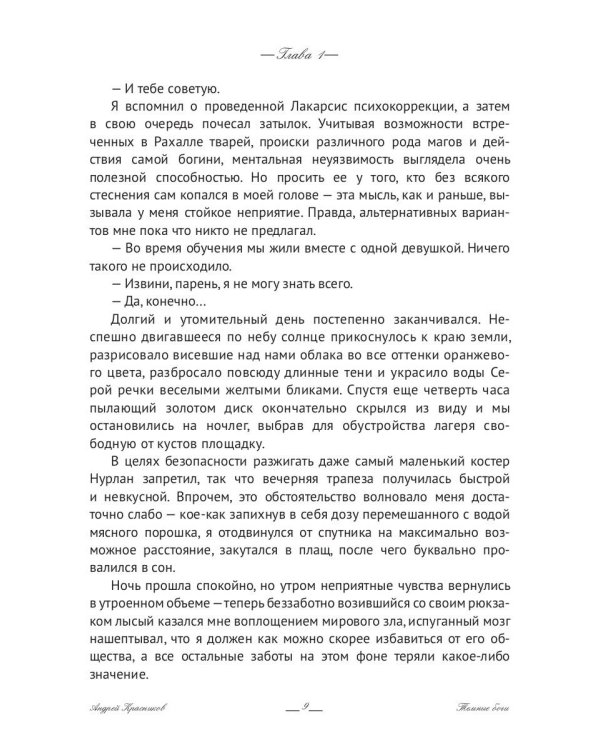 — Глава 1 —

— И тебе советую.

Я вспомнил о проведенной Лакарсис психокоррекции, а затем в свою очередь почесал затылок. Учитывая возможности встреченных в Рахалле тварей, происки различного рода магов и действия самой богини, ментальная неуязвимость выглядела очень полезной способностью. Но просить ее у того, кто без всякого стеснения сам копался в моей голове — эта мысль, как и раньше, вызывала у меня стойкое неприятие. Правда, альтернативных вариантов мне пока что никто не предлагал.

— Во время обучения мы жили вместе с одной девушкой. Ничего такого не происходило.

— Извини, парень, я не могу знать всего.

— Да, конечно...

Долгий и утомительный день постепенно заканчивался. Неспешно двигавшееся по небу солнце прикоснулось к краю земли, разрисовало висевшие над нами облака во все оттенки оранжевого цвета, разбросало повсюду длинные тени и украсило воды Серой речки веселыми желтыми бликами. Спустя еще четверть часа пылающий золотом диск окончательно скрылся из виду и мы остановились на ночлег, выбрав для обустройства лагеря свободную от кустов площадку.

В целях безопасности разжигать даже самый маленький костер Нурлан запретил, так что вечерняя трапеза получилась быстрой и невкусной. Впрочем, это обстоятельство волновало меня достаточно слабо — кое-как запихнув в себя дозу перемешанного с водой мясного порошка, я отодвинулся от спутника на максимально возможное расстояние, закутался в плащ, после чего буквально провалился в сон.

Ночь прошла спокойно, но утром неприятные чувства вернулись в утроенном объеме — теперь беззаботно возившийся со своим рюкзаком лысый казался мне воплощением мирового зла, испуганный мозг нашептывал, что я должен как можно скорее избавиться от его общества, а все остальные заботы на этом фоне теряли какое-либо значение.

Андрей Красников — 9 — Темные боги